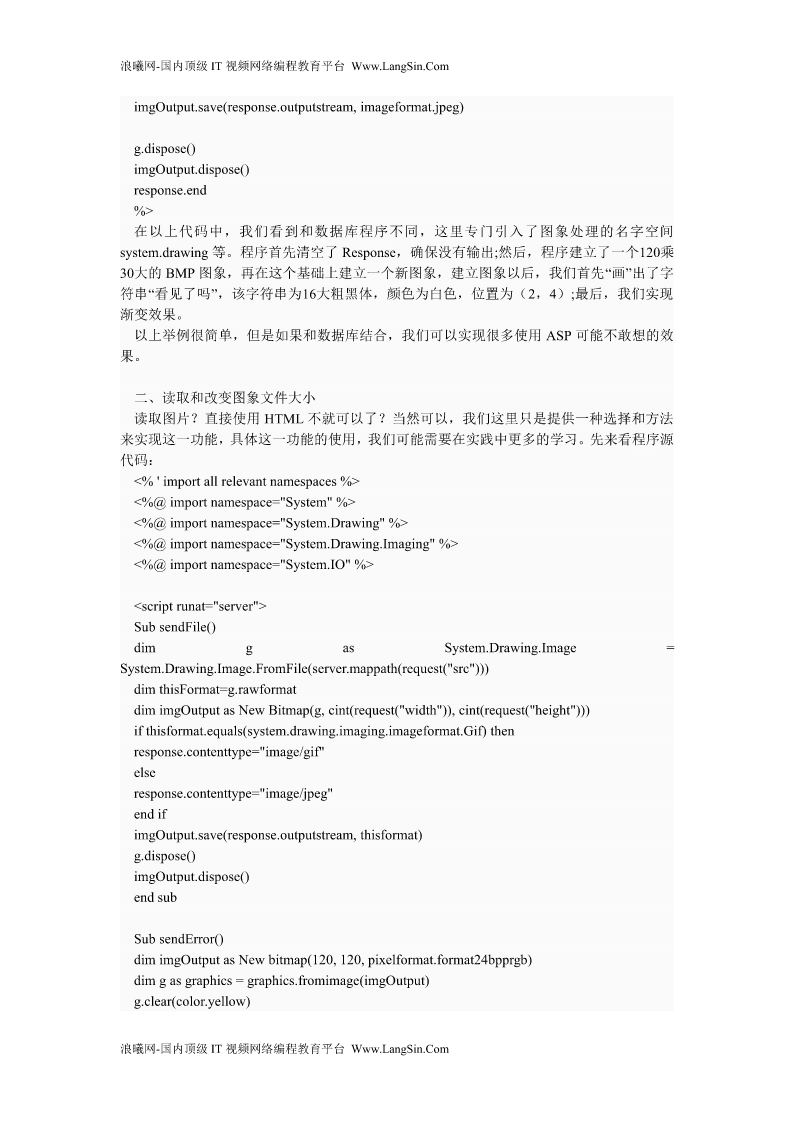 浪曦网-国内顶级 IT 视频网络编程教育平台 Www.LangSin.Com

imgOutput.save(response.outputstream, imageformat.jpeg)

g.dispose()
imgOutput.dispose()
response.end
%>
在以上代码中，我们看到和数据库程序不同，这里专门引入了图象处理的名字空间 system.drawing 等。程序首先清空了 Response，确保没有输出;然后，程序建立了一个120乘30大的 BMP 图象，再在这个基础上建立一个新图象，建立图象以后，我们首先“画”出了字符串“看见了吗”，该字符串为16大粗黑体，颜色为白色，位置为（2，4）;最后，我们实现渐变效果。
以上举例很简单，但是如果和数据库结合，我们可以实现很多使用 ASP 可能不敢想的效果。

二、读取和改变图象文件大小
读取图片？直接使用 HTML 不就可以了？当然可以，我们这里只是提供一种选择和方法来实现这一功能，具体这一功能的使用，我们可能需要在实践中更多的学习。先来看程序源代码：
<% ' import all relevant namespaces %>
<%@ import namespace="System" %>
<%@ import namespace="System.Drawing" %>
<%@ import namespace="System.Drawing.Imaging" %>
<%@ import namespace="System.IO" %>

<script runat="server">
Sub sendFile()
dim g as System.Drawing.Image = System.Drawing.Image.FromFile(server.mappath(request("src")))
dim thisFormat=g.rawformat
dim imgOutput as New Bitmap(g, cint(request("width")), cint(request("height")))
if thisformat.equals(system.drawing.imaging.imageformat.Gif) then
response.contenttype="image/gif"
else
response.contenttype="image/jpeg"
end if
imgOutput.save(response.outputstream, thisformat)
g.dispose()
imgOutput.dispose()
end sub

Sub sendError()
dim imgOutput as New bitmap(120, 120, pixelformat.format24bpprgb)
dim g as graphics = graphics.fromimage(imgOutput)
g.clear(color.yellow)

浪曦网-国内顶级 IT 视频网络编程教育平台 Www.LangSin.Com